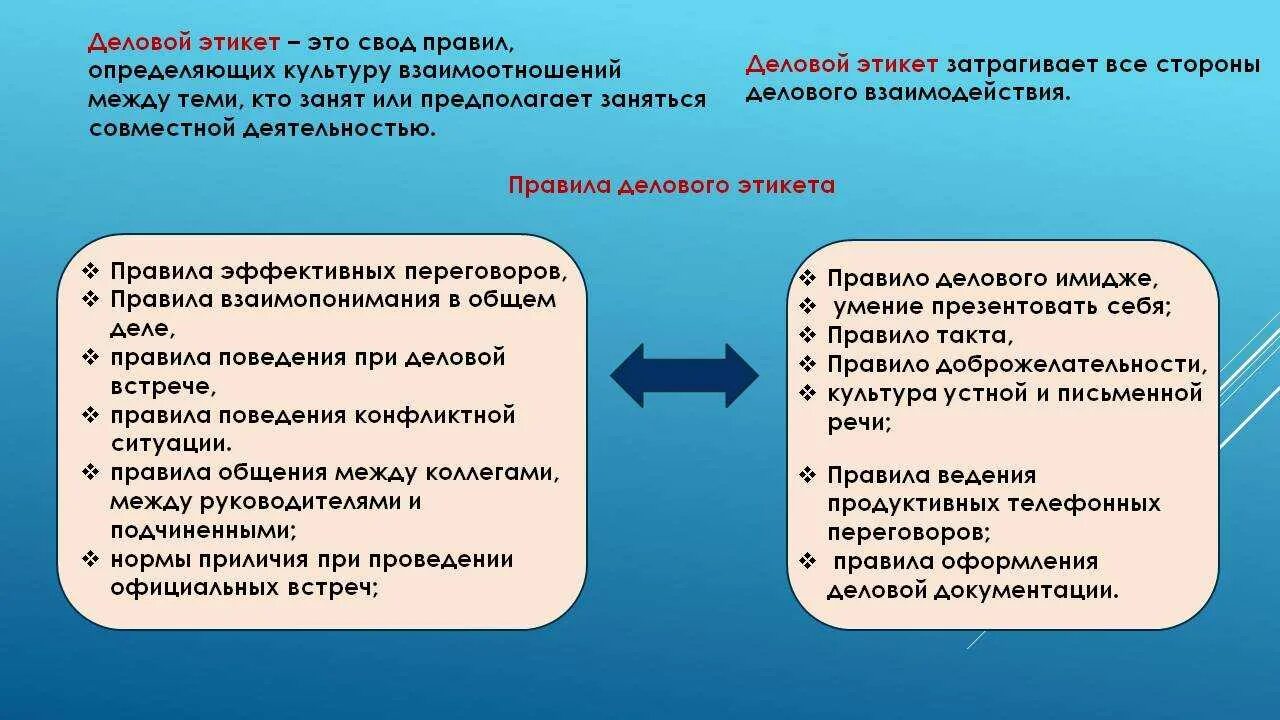 Деловой этикет – это свод правил, определяющих культуру взаимоотношений между теми, кто занят или предполагает заняться совместной деятельностью.

Деловой этикет затрагивает все стороны делового взаимодействия.

Правила делового этикета

❖ Правила эффективных переговоров,
❖ Правила взаимопонимания в общем деле,
❖ правила поведения при деловой встрече,
❖ правила поведения конфликтной ситуации.
❖ правила общения между коллегами, между руководителями и подчиненными;
❖ нормы приличия при проведении официальных встреч;

❖ Правило делового имидже,
❖ умение презентовать себя;
❖ Правило такта,
❖ Правило доброжелательности,
❖ культура устной и письменной речи;

❖ Правила ведения продуктивных телефонных переговоров;
❖ правила оформления деловой документации.